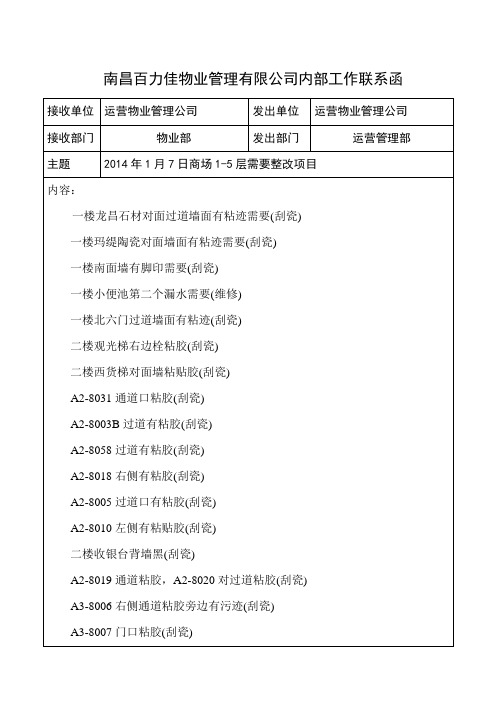 南昌百力佳物业管理有限公司内部工作联系函

| 接收单位 | 运营物业管理公司 | 发出单位 | 运营物业管理公司 |
|---|---|---|---|
| 接收部门 | 物业部 | 发出部门 | 运营管理部 |
| 主题 | 2014 年 1 月 7 日商场 1-5 层需要整改项目 | | |

内容：

一楼龙昌石材对面过道墙面有粘迹需要(刮瓷)

一楼玛缇陶瓷对面墙面有粘迹需要(刮瓷)

一楼南面墙有脚印需要(刮瓷)

一楼小便池第二个漏水需要(维修)

一楼北六门过道墙面有粘迹(刮瓷)

二楼观光梯右边栓粘胶(刮瓷)

二楼西货梯对面墙粘贴胶(刮瓷)

A2-8031 通道口粘胶(刮瓷)

A2-8003B 过道有粘胶(刮瓷)

A2-8058 过道有粘胶(刮瓷)

A2-8018 右侧有粘胶(刮瓷)

A2-8005 过道口有粘胶(刮瓷)

A2-8010 左侧有粘贴胶(刮瓷)

二楼收银台背墙黑(刮瓷)

A2-8019 通道粘胶，A2-8020 对过道粘胶(刮瓷)

A3-8006 右侧通道粘胶旁边有污迹(刮瓷)

A3-8007 门口粘胶(刮瓷)